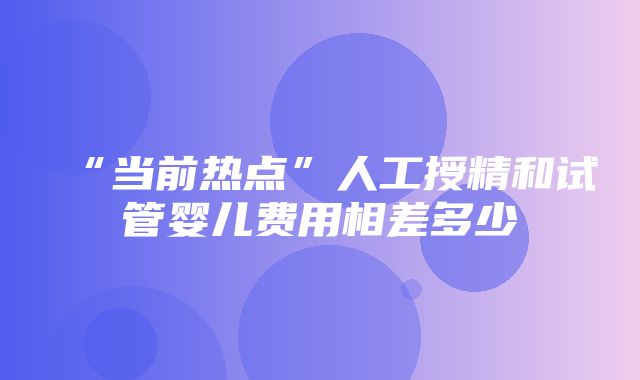 “当前热点”人工授精和试管婴儿费用相差多少